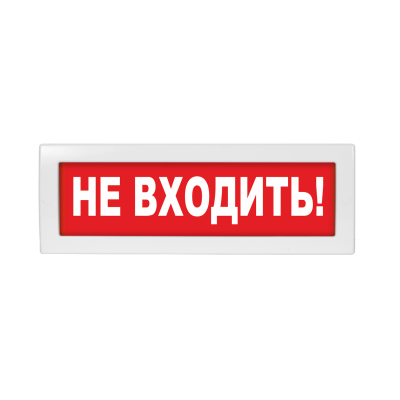 НЕ ВХОДИТЬ!